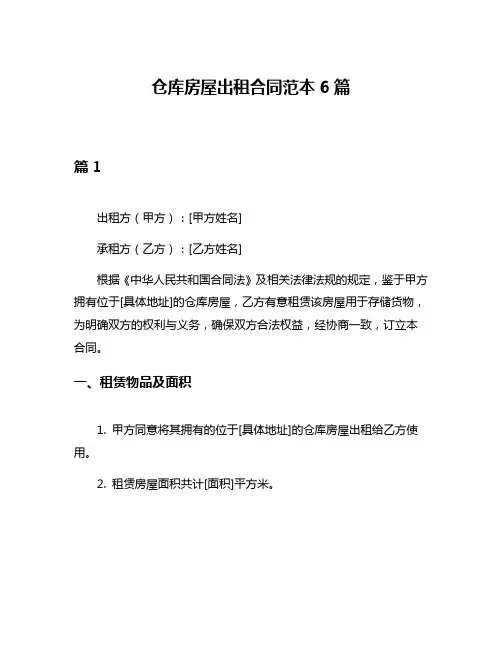 仓库房屋出租合同范本 6 篇

篇 1

出租方（甲方）：[甲方姓名]

承租方（乙方）：[乙方姓名]

根据《中华人民共和国合同法》及相关法律法规的规定，鉴于甲方拥有位于[具体地址]的仓库房屋，乙方有意租赁该房屋用于存储货物，为明确双方的权利与义务，确保双方合法权益，经协商一致，订立本合同。

一、租赁物品及面积

1. 甲方同意将其拥有的位于[具体地址]的仓库房屋出租给乙方使用。

2. 租赁房屋面积共计[面积]平方米。